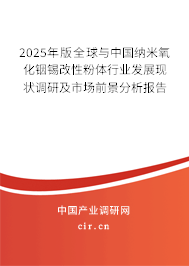 2025年版全球与中国纳米氧化铟锡改性粉体行业发展现状调研及市场前景分析报告

中国产业调研网

cir.cn